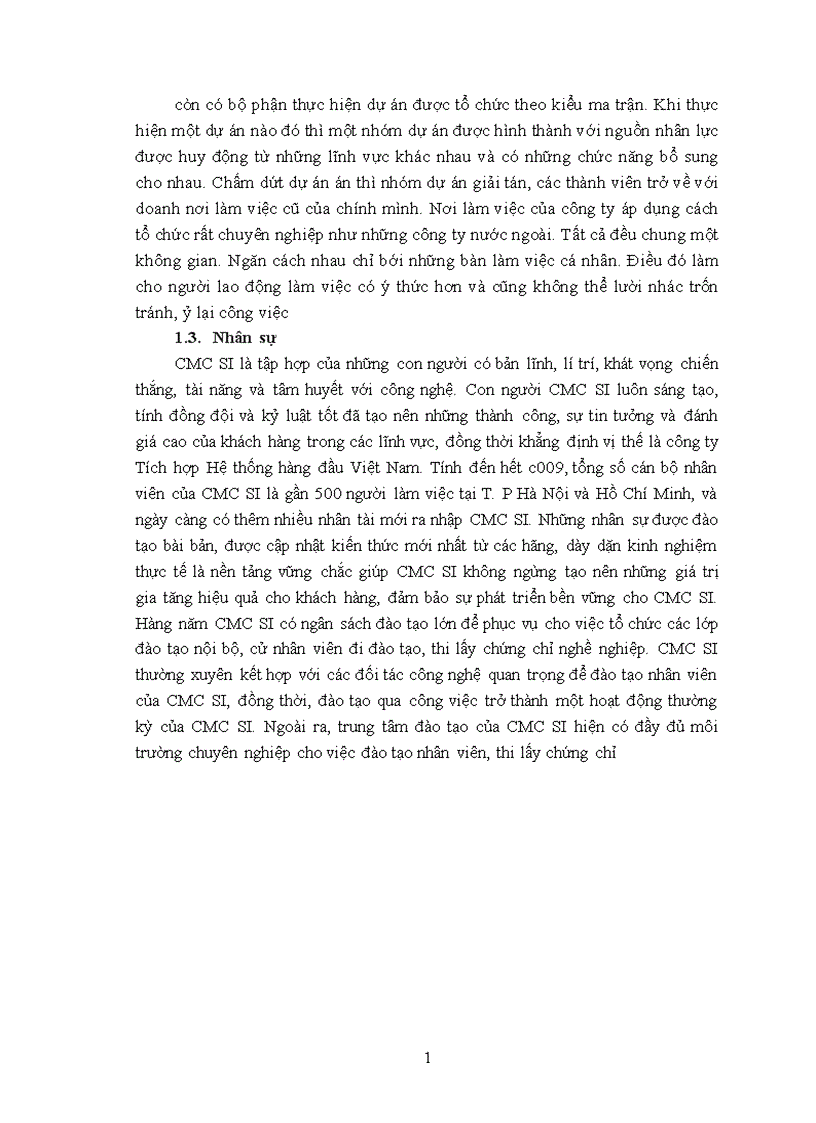 còn có bộ phận thực hiện dự án được tổ chức theo kiểu ma trận. Khi thực hiện một dự án nào đó thì một nhóm dự án được hình thành với nguồn nhân lực được huy động từ những lĩnh vực khác nhau và có những chức năng bổ sung cho nhau. Chấm dứt dự án án thì nhóm dự án giải tán, các thành viên trở về với doanh nơi làm việc cũ của chính mình. Nơi làm việc của công ty áp dụng cách tổ chức rất chuyên nghiệp như những công ty nước ngoài. Tất cả đều chung một không gian. Ngăn cách nhau chỉ bởi những bàn làm việc cá nhân. Điều đó làm cho người lao động làm việc có ý thức hơn và cũng không thể lười nhác trốn tránh, ỷ lại công việc

1.3. Nhân sự

CMC SI là tập hợp của những con người có bản lĩnh, lí trí, khát vọng chiến thắng, tài năng và tâm huyết với công nghệ. Con người CMC SI luôn sáng tạo, tính đồng đội và kỷ luật tốt đã tạo nên những thành công, sự tin tưởng và đánh giá cao của khách hàng trong các lĩnh vực, đồng thời khẳng định vị thế là công ty Tích hợp Hệ thống hàng đầu Việt Nam. Tính đến hết c009, tổng số cán bộ nhân viên của CMC SI là gần 500 người làm việc tại T. P Hà Nội và Hồ Chí Minh, và ngày càng có thêm nhiều nhân tài mới ra nhập CMC SI. Những nhân sự được đào tạo bài bản, được cập nhật kiến thức mới nhất từ các hãng, dày dặn kinh nghiệm thực tế là nền tảng vững chắc giúp CMC SI không ngừng tạo nên những giá trị gia tăng hiệu quả cho khách hàng, đảm bảo sự phát triển bền vững cho CMC SI. Hàng năm CMC SI có ngân sách đào tạo lớn để phục vụ cho việc tổ chức các lớp đào tạo nội bộ, cử nhân viên đi đào tạo, thi lấy chứng chỉ nghề nghiệp. CMC SI thường xuyên kết hợp với các đối tác công nghệ quan trọng để đào tạo nhân viên của CMC SI, đồng thời, đào tạo qua công việc trở thành một hoạt động thường kỳ của CMC SI. Ngoài ra, trung tâm đào tạo của CMC SI hiện có đầy đủ môi trường chuyên nghiệp cho việc đào tạo nhân viên, thi lấy chứng chỉ

1